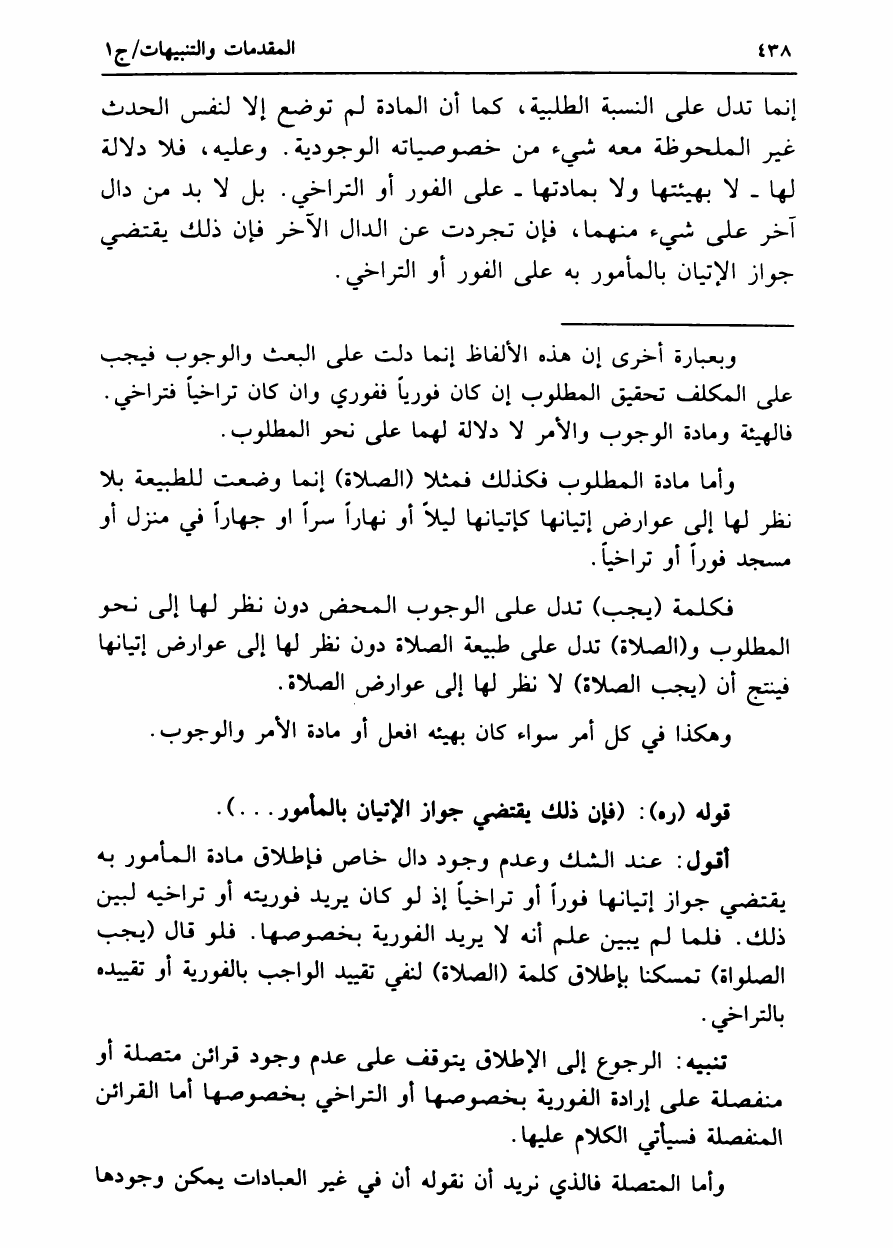 ٤٣٨ المقدمات والتنبيهات/ج١

إنما تدل على النسبة الطلبية، كما أن المادة لم توضع إلا لنفس الحدث غير الملحوظة معه شيء من خصوصياته الوجودية. وعليه، فلا دلالة لها ـ لا بهيئتها ولا بمادتها ـ على الفور أو التراخي. بل لا بد من دال آخر على شيء منهما، فإن تجردت عن الدال الآخر فإن ذلك يقتضي جواز الإتيان بالمأمور به على الفور أو التراخي.

وبعبارة أخرى إن هذه الألفاظ إنما دلت على البعث والوجوب فيجب على المكلف تحقيق المطلوب إن كان فورياً ففوري وان كان تراخياً فتراخي. فالهيئة ومادة الوجوب والأمر لا دلالة لهما على نحو المطلوب.

وأما مادة المطلوب فكذلك فمثلا (الصلاة) إنما وضعت للطبيعة بلا نظر لها إلى عوارض إتيانها كإتيانها ليلاً أو نهاراً سراً او جهاراً في منزل أو مسجد فوراً أو تراخياً.

فكلمة (يجب) تدل على الوجوب المحض دون نظر لها إلى نحو المطلوب و(الصلاة) تدل على طبيعة الصلاة دون نظر لها إلى عوارض إتيانها فينتج أن (يجب الصلاة) لا نظر لها إلى عوارض الصلاة.

وهكذا في كل أمر سواء كان بهيئه افعل أو مادة الأمر والوجوب.

قوله (ره): (فإن ذلك يقتضي جواز الإتيان بالمأمور...).

أقول: عند الشك وعدم وجود دال خاص فإطلاق مادة المأمور به يقتضي جواز إتيانها فوراً أو تراخياً إذ لو كان يريد فوريته أو تراخيه لبين ذلك. فلما لم يبين علم أنه لا يريد الفورية بخصوصها. فلو قال (يجب الصلواة) تمسكنا بإطلاق كلمة (الصلاة) لنفي تقييد الواجب بالفورية أو تقييده بالتراخي.

تنبيه: الرجوع إلى الإطلاق يتوقف على عدم وجود قرائن متصلة أو منفصلة على إرادة الفورية بخصوصها أو التراخي بخصوصها أما القرائن المنفصلة فسيأتي الكلام عليها.

وأما المتصلة فالذي نريد أن نقوله أن في غير العبادات يمكن وجودها